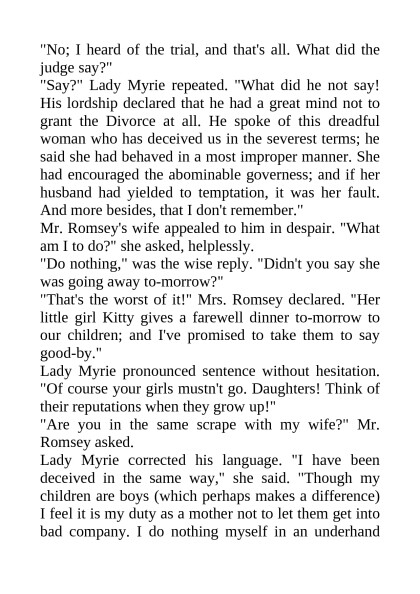 "No; I heard of the trial, and that's all. What did the judge say?"

"Say?" Lady Myrie repeated. "What did he not say! His lordship declared that he had a great mind not to grant the Divorce at all. He spoke of this dreadful woman who has deceived us in the severest terms; he said she had behaved in a most improper manner. She had encouraged the abominable governess; and if her husband had yielded to temptation, it was her fault. And more besides, that I don't remember."

Mr. Romsey's wife appealed to him in despair. "What am I to do?" she asked, helplessly.

"Do nothing," was the wise reply. "Didn't you say she was going away to-morrow?"

"That's the worst of it!" Mrs. Romsey declared. "Her little girl Kitty gives a farewell dinner to-morrow to our children; and I've promised to take them to say good-by."

Lady Myrie pronounced sentence without hesitation. "Of course your girls mustn't go. Daughters! Think of their reputations when they grow up!"

"Are you in the same scrape with my wife?" Mr. Romsey asked.

Lady Myrie corrected his language. "I have been deceived in the same way," she said. "Though my children are boys (which perhaps makes a difference) I feel it is my duty as a mother not to let them get into bad company. I do nothing myself in an underhand